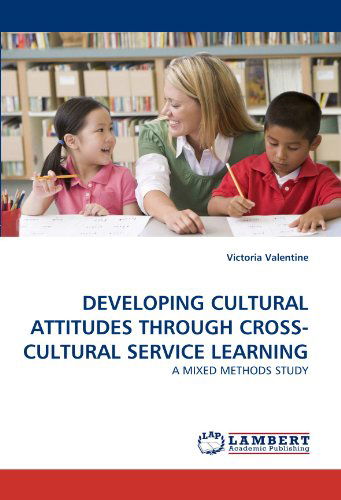 Victoria Valentine

DEVELOPING CULTURAL ATTITUDES THROUGH CROSS-CULTURAL SERVICE LEARNING
A MIXED METHODS STUDY

LAP LAMBERT Academic Publishing